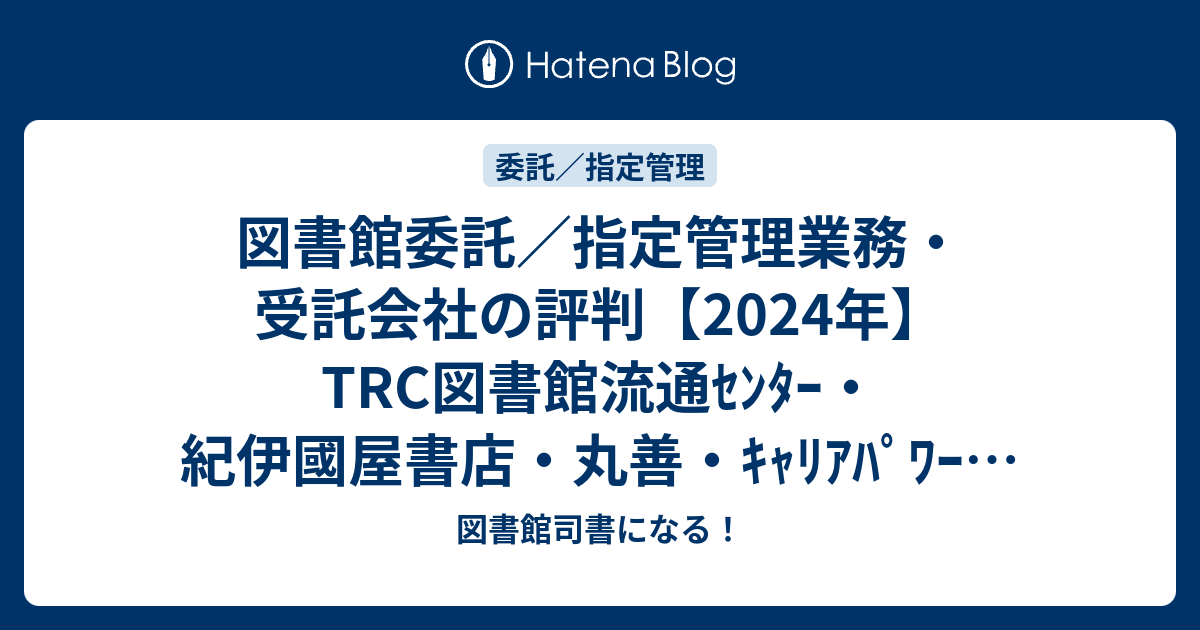 Hatena Blog

委託／指定管理

図書館委託／指定管理業務・受託会社の評判【2024年】TRC図書館流通ｾﾝﾀｰ・紀伊國屋書店・丸善・ｷｬﾘｱﾊﾟﾜｰ…

図書館司書になる！